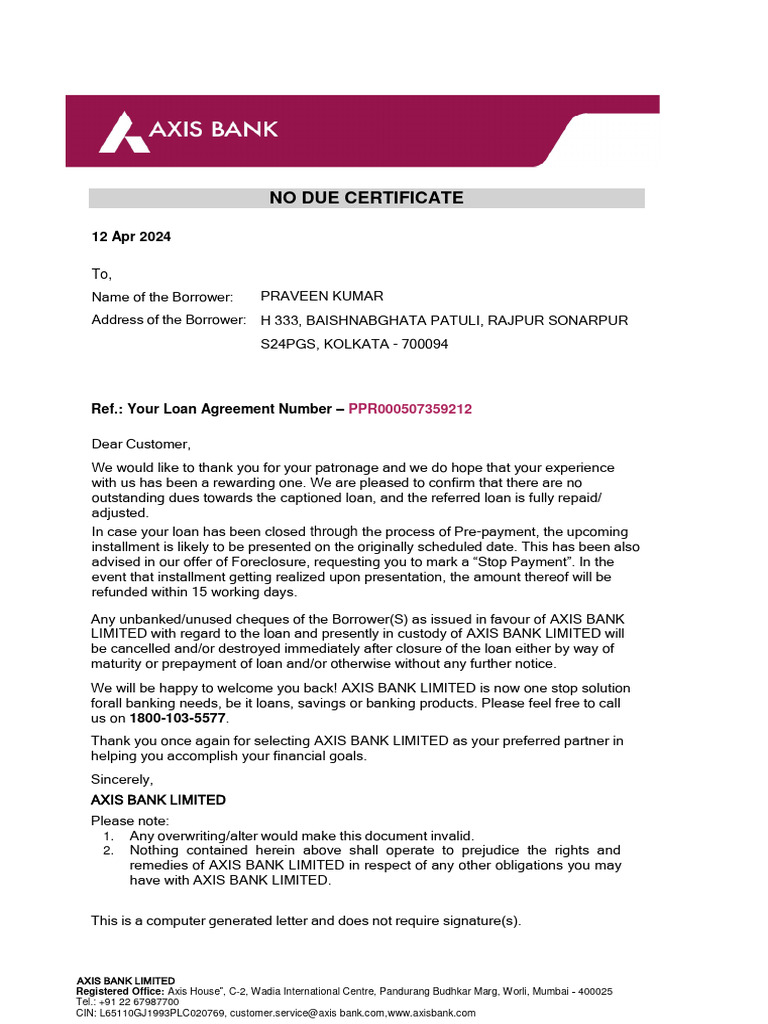 AXIS BANK

NO DUE CERTIFICATE

12 Apr 2024

To,
Name of the Borrower: PRAVEEN KUMAR
Address of the Borrower: H 333, BAISHNABGHATA PATULI, RAJPUR SONARPUR S24PGS, KOLKATA - 700094

Ref.: Your Loan Agreement Number – PPR000507359212

Dear Customer,

We would like to thank you for your patronage and we do hope that your experience with us has been a rewarding one. We are pleased to confirm that there are no outstanding dues towards the captioned loan, and the referred loan is fully repaid/ adjusted.
In case your loan has been closed through the process of Pre-payment, the upcoming installment is likely to be presented on the originally scheduled date. This has been also advised in our offer of Foreclosure, requesting you to mark a "Stop Payment". In the event that installment getting realized upon presentation, the amount thereof will be refunded within 15 working days.

Any unbanked/unused cheques of the Borrower(S) as issued in favour of AXIS BANK LIMITED with regard to the loan and presently in custody of AXIS BANK LIMITED will be cancelled and/or destroyed immediately after closure of the loan either by way of maturity or prepayment of loan and/or otherwise without any further notice.

We will be happy to welcome you back! AXIS BANK LIMITED is now one stop solution forall banking needs, be it loans, savings or banking products. Please feel free to call us on 1800-103-5577.

Thank you once again for selecting AXIS BANK LIMITED as your preferred partner in helping you accomplish your financial goals.

Sincerely,
AXIS BANK LIMITED

Please note:
1. Any overwriting/alter would make this document invalid.
2. Nothing contained herein above shall operate to prejudice the rights and remedies of AXIS BANK LIMITED in respect of any other obligations you may have with AXIS BANK LIMITED.

This is a computer generated letter and does not require signature(s).

AXIS BANK LIMITED
Registered Office: Axis House", C-2, Wadia International Centre, Pandurang Budhkar Marg, Worli, Mumbai - 400025
Tel.: +91 22 67987700
CIN: L65110GJ1993PLC020769, customer.service@axis bank.com,www.axisbank.com